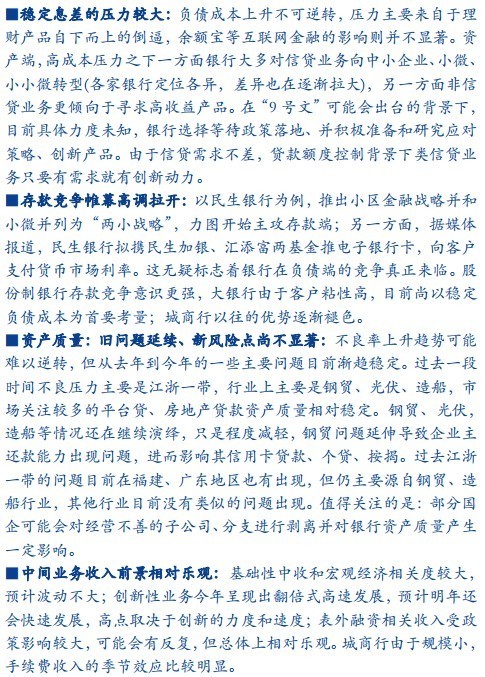 ■稳定息差的压力较大：负债成本上升不可逆转，压力主要来自于理财产品自下而上的倒逼，余额宝等互联网金融的影响则并不显著。资产端，高成本压力之下一方面银行大多对信贷业务向中小企业、小微、小小微转型(各家银行定位各异，差异也在逐渐拉大)，另一方面非信贷业务更倾向于寻求高收益产品。在“9号文”可能会出台的背景下，目前具体力度未知，银行选择等待政策落地、并积极准备和研究应对策略、创新产品。由于信贷需求不差，贷款额度控制背景下类信贷业务只要有需求就有创新动力。

■存款竞争帷幕高调拉开：以民生银行为例，推出小区金融战略并和小微并列为“两小战略”，力图开始主攻存款端；另一方面，据媒体报道，民生银行拟携民生加银、汇添富两基金推电子银行卡，向客户支付货币市场利率。这无疑标志着银行在负债端的竞争真正来临。股份制银行存款竞争意识更强，大银行由于客户粘性高，目前尚以稳定负债成本为首要考量；城商行以往的优势逐渐褪色。

■资产质量：旧问题延续、新风险点尚不显著：不良率上升趋势可能难以逆转，但从去年到今年的一些主要问题目前渐趋稳定。过去一段时间不良压力主要是江浙一带，行业上主要是钢贸、光伏、造船，市场关注较多的平台贷、房地产贷款资产质量相对稳定。钢贸、光伏、造船等情况还在继续演绎，只是程度减轻，钢贸问题延伸导致企业主还款能力出现问题，进而影响其信用卡贷款、个贷、按揭。过去江浙一带的问题目前在福建、广东地区也有出现，但仍主要源自钢贸、造船行业，其他行业目前没有类似的问题出现。值得关注的是：部分国企可能会对经营不善的子公司、分支进行剥离并对银行资产质量产生一定影响。

■中间业务收入前景相对乐观：基础性中收和宏观经济相关度较大，预计波动不大；创新性业务今年呈现出翻倍式高速发展，预计明年还会快速发展，高点取决于创新的力度和速度；表外融资相关收入受政策影响较大，可能会有反复，但总体上相对乐观。城商行由于规模小，手续费收入的季节效应比较明显。